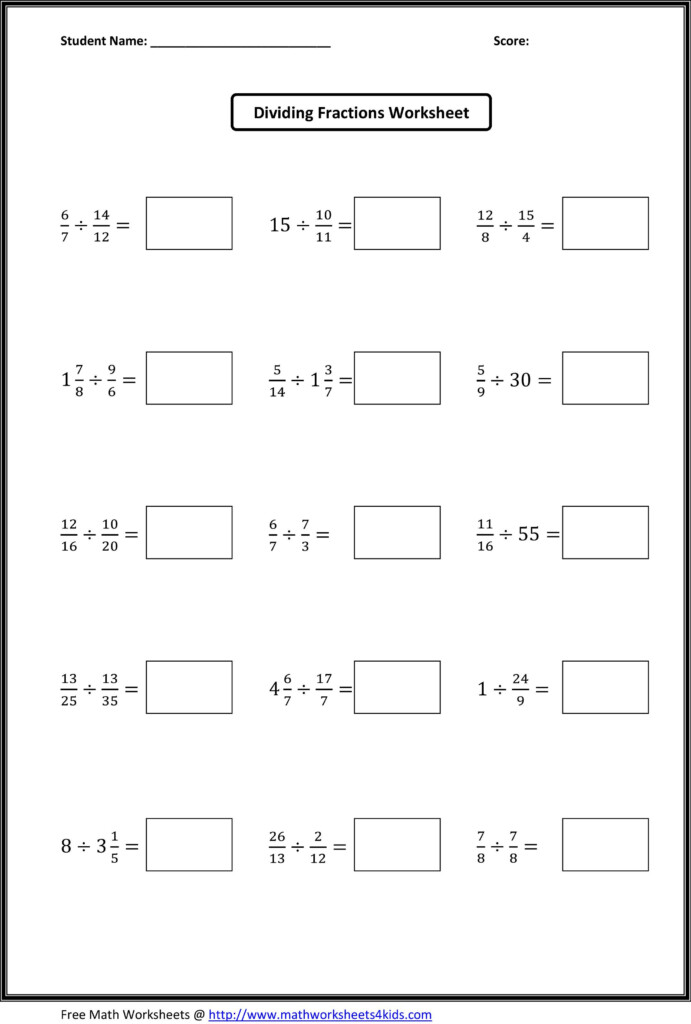 Student Name: ___________________________ Score:

Dividing Fractions Worksheet

$\frac{6}{7} \div \frac{14}{12} =$

$15 \div \frac{10}{11} =$

$\frac{12}{8} \div \frac{15}{4} =$

$1\frac{7}{8} \div \frac{9}{6} =$

$\frac{5}{14} \div 1\frac{3}{7} =$

$\frac{5}{9} \div 30 =$

$\frac{12}{16} \div \frac{10}{20} =$

$\frac{6}{7} \div \frac{7}{3} =$

$\frac{11}{16} \div 55 =$

$\frac{13}{25} \div \frac{13}{35} =$

$4\frac{6}{7} \div \frac{17}{7} =$

$1 \div \frac{24}{9} =$

$8 \div 3\frac{1}{5} =$

$\frac{26}{13} \div \frac{2}{12} =$

$\frac{7}{8} \div \frac{7}{8} =$

Free Math Worksheets @ http://www.mathworksheets4kids.com